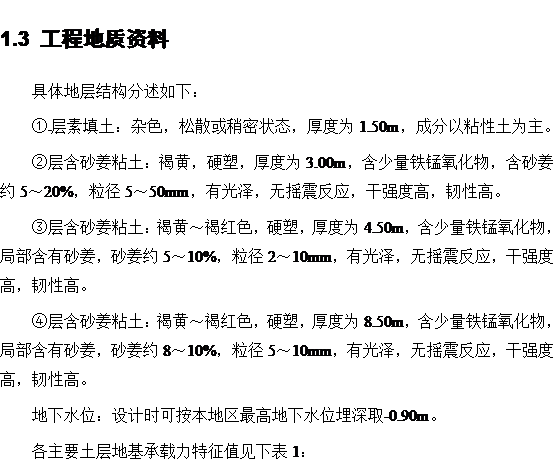 1.3 工程地质资料

具体地层结构分述如下：

①层素填土：杂色，松散或稍密状态，厚度为1.50m，成分以粘性土为主。

②层含砂姜粘土：褐黄，硬塑，厚度为3.00m，含少量铁锰氧化物，含砂姜约5～20%，粒径5～50mm，有光泽，无摇震反应，干强度高，韧性高。

③层含砂姜粘土：褐黄～褐红色，硬塑，厚度为4.50m，含少量铁锰氧化物，局部含有砂姜，砂姜约5～10%，粒径2～10mm，有光泽，无摇震反应，干强度高，韧性高。

④层含砂姜粘土：褐黄～褐红色，硬塑，厚度为8.50m，含少量铁锰氧化物，局部含有砂姜，砂姜约8～10%，粒径5～10mm，有光泽，无摇震反应，干强度高，韧性高。

地下水位：设计时可按本地区最高地下水位埋深取-0.90m。

各主要土层地基承载力特征值见下表1：